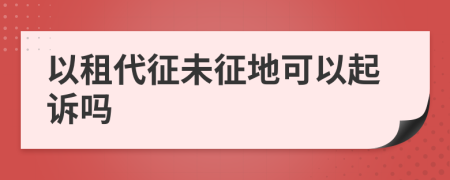 以租代征未征地可以起诉吗